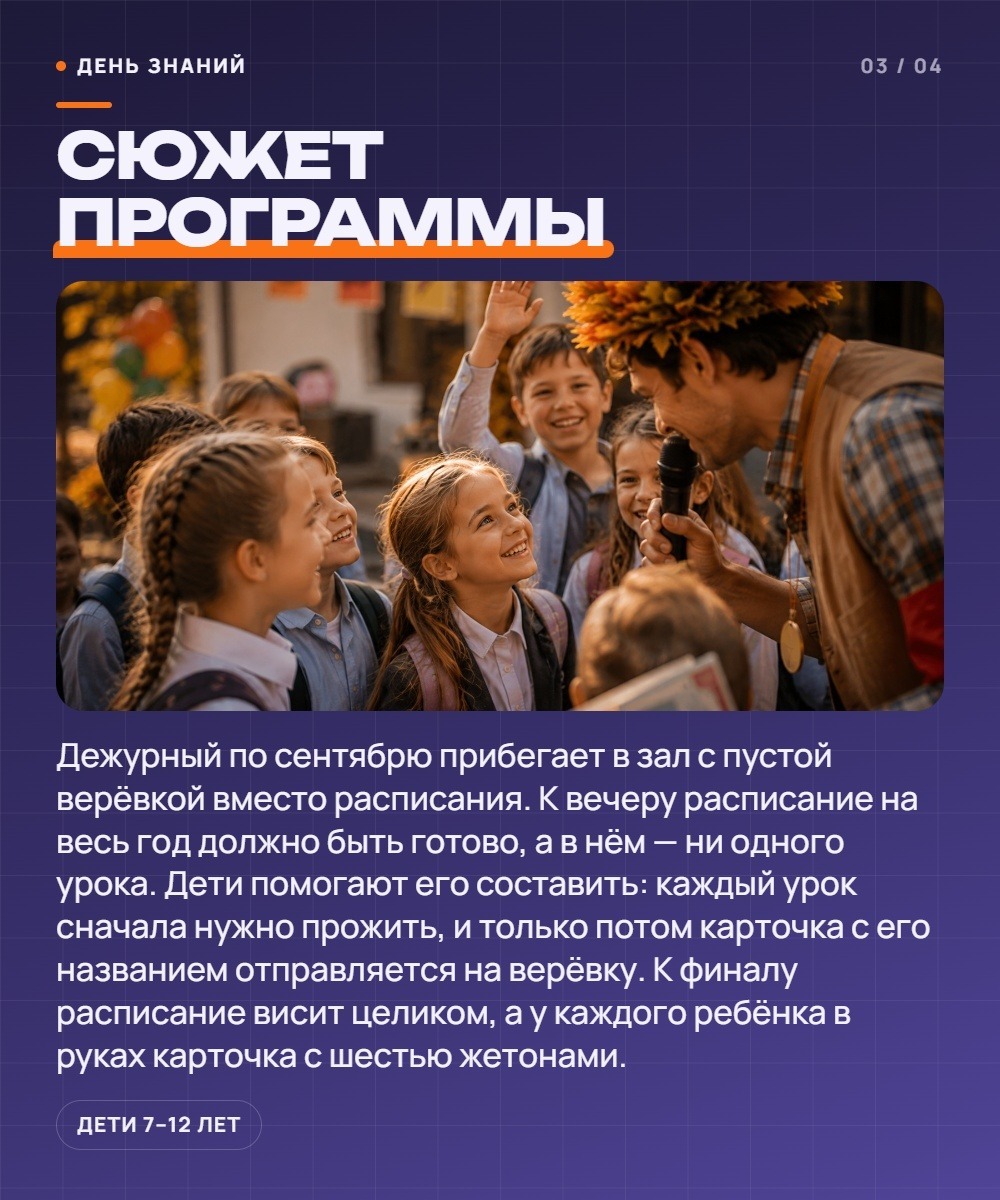 • ДЕНЬ ЗНАНИЙ

03 / 04

СЮЖЕТ ПРОГРАММЫ

Дежурный по сентябрю прибегает в зал с пустой верёвкой вместо расписания. К вечеру расписание на весь год должно быть готово, а в нём — ни одного урока. Дети помогают его составить: каждый урок сначала нужно прожить, и только потом карточка с его названием отправляется на верёвку. К финалу расписание висит целиком, а у каждого ребёнка в руках карточка с шестью жетонами.

ДЕТИ 7–12 ЛЕТ